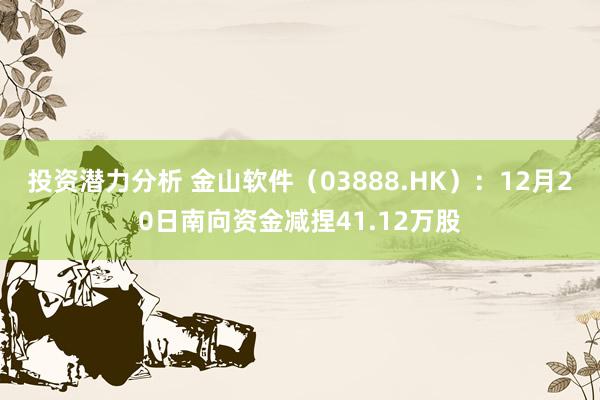 投资潜力分析 金山软件（03888.HK）：12月20日南向资金减捏41.12万股